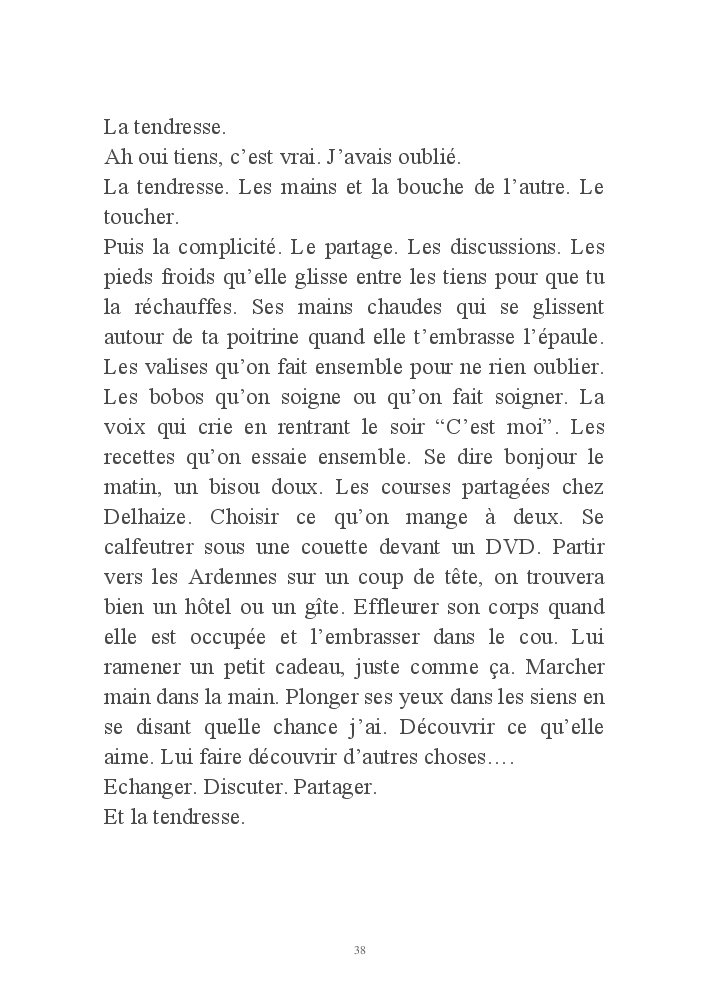 La tendresse.
Ah oui tiens, c’est vrai. J’avais oublié.
La tendresse. Les mains et la bouche de l’autre. Le toucher.
Puis la complicité. Le partage. Les discussions. Les pieds froids qu’elle glisse entre les tiens pour que tu la réchauffes. Ses mains chaudes qui se glissent autour de ta poitrine quand elle t’embrasse l’épaule. Les valises qu’on fait ensemble pour ne rien oublier. Les bobos qu’on soigne ou qu’on fait soigner. La voix qui crie en rentrant le soir “C’est moi”. Les recettes qu’on essaie ensemble. Se dire bonjour le matin, un bisou doux. Les courses partagées chez Delhaize. Choisir ce qu’on mange à deux. Se calfeutrer sous une couette devant un DVD. Partir vers les Ardennes sur un coup de tête, on trouvera bien un hôtel ou un gîte. Effleurer son corps quand elle est occupée et l’embrasser dans le cou. Lui ramener un petit cadeau, juste comme ça. Marcher main dans la main. Plonger ses yeux dans les siens en se disant quelle chance j’ai. Découvrir ce qu’elle aime. Lui faire découvrir d’autres choses….
Echanger. Discuter. Partager.
Et la tendresse.

38